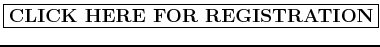 CLICK HERE FOR REGISTRATION